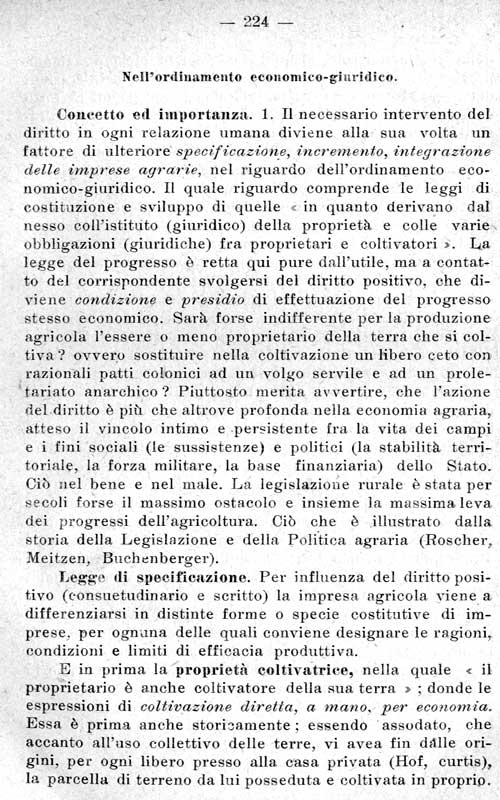 — 224 —

Nell'ordinamento economico-giuridico.

Concetto ed importanza. 1. Il necessario intervento del diritto in ogni relazione umana diviene alla sua volta un fattore di ulteriore specificazione, incremento, integrazione delle imprese agrarie, nel riguardo dell'ordinamento economico-giuridico. Il quale riguardo comprende le leggi di costituzione e sviluppo di quelle « in quanto derivano dal nesso coll'istituto (giuridico) della proprietà e colle varie obbligazioni (giuridiche) fra proprietari e coltivatori ». La legge del progresso è retta qui pure dall'utile, ma a contatto del corrispondente svolgersi del diritto positivo, che diviene condizione e presidio di effettuazione del progresso stesso economico. Sarà forse indifferente per la produzione agricola l'essere o meno proprietario della terra che si coltiva? ovvero sostituire nella coltivazione un libero ceto con razionali patti colonici ad un volgo servile e ad un proletariato anarchico? Piuttosto merita avvertire, che l'azione del diritto è più che altrove profonda nella economia agraria, atteso il vincolo intimo e persistente fra la vita dei campi e i fini sociali (le sussistenze) e politici (la stabilità territoriale, la forza militare, la base finanziaria) dello Stato. Ciò nel bene e nel male. La legislazione rurale è stata per secoli forse il massimo ostacolo e insieme la massima leva dei progressi dell'agricoltura. Ciò che è illustrato dalla storia della Legislazione e della Politica agraria (Roscher, Meitzen, Buchenberger).

Legge di specificazione. Per influenza del diritto positivo (consuetudinario e scritto) la impresa agricola viene a differenziarsi in distinte forme o specie costitutive di imprese, per ognuna delle quali conviene designare le ragioni, condizioni e limiti di efficacia produttiva.

E in prima la proprietà coltivatrice, nella quale « il proprietario è anche coltivatore della sua terra »; donde le espressioni di coltivazione diretta, a mano, per economia. Essa è prima anche storicamente; essendo assodato, che accanto all'uso collettivo delle terre, vi avea fin dalle origini, per ogni libero presso alla casa privata (Hof, curtis), la parcella di terreno da lui posseduta e coltivata in proprio.